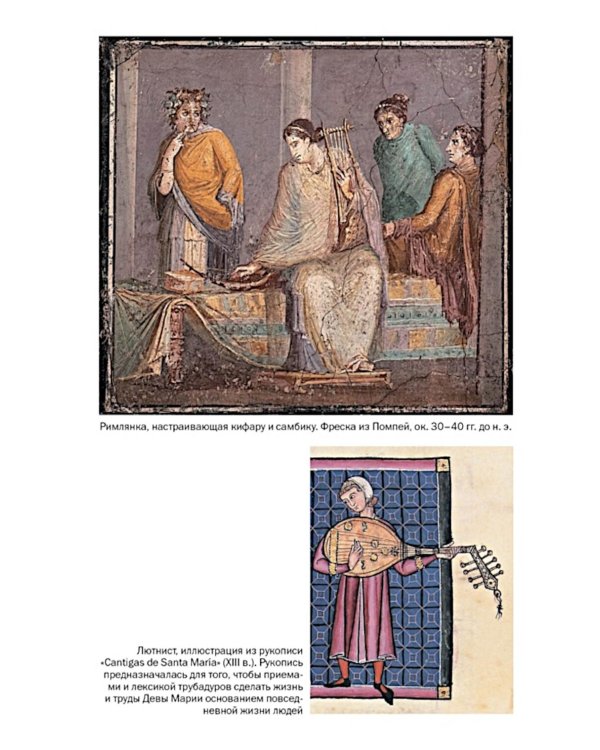 Римлянка, настраивающая кифару и самбику. Фреска из Помпей, ок. 30–40 гг. до н. э.

Лютнист, иллюстрация из рукописи «Cantigas de Santa María» (XIII в.). Рукопись предназначалась для того, чтобы приемами и лексикой трубадуров сделать жизнь и труды Девы Марии основанием повседневной жизни людей